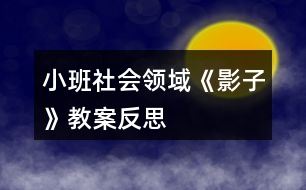 小班社会领域《影子》教案反思